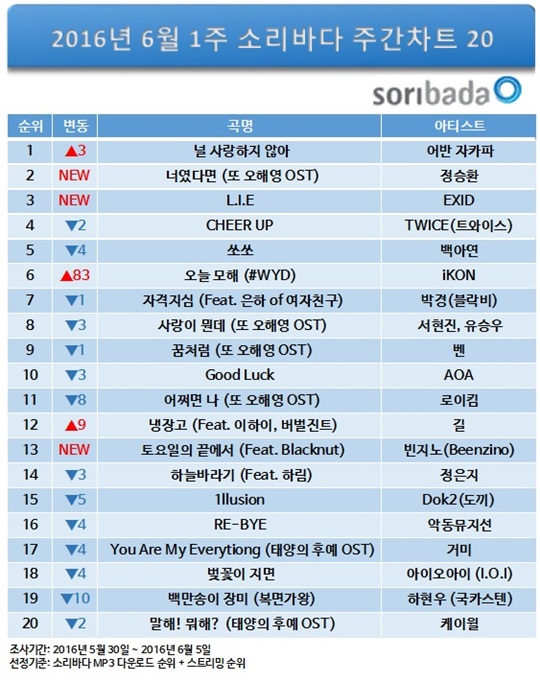 2016년 6월 1주 소리바다 주간차트 20

soribada

| 순위 | 변동 | 곡명 | 아티스트 |
|---|---|---|---|
| 1 | ▲3 | 널 사랑하지 않아 | 어반 자카파 |
| 2 | NEW | 너였다면 (또 오해영 OST) | 정승환 |
| 3 | NEW | L.I.E | EXID |
| 4 | ▼2 | CHEER UP | TWICE(트와이스) |
| 5 | ▼4 | 쏘쏘 | 백아연 |
| 6 | ▲83 | 오늘 모해 (#WYD) | iKON |
| 7 | ▼1 | 자격지심 (Feat. 은하 of 여자친구) | 박경(블락비) |
| 8 | ▼3 | 사랑이 뭔데 (또 오해영 OST) | 서현진, 유승우 |
| 9 | ▼1 | 꿈처럼 (또 오해영 OST) | 벤 |
| 10 | ▼3 | Good Luck | AOA |
| 11 | ▼8 | 어쩌면 나 (또 오해영 OST) | 로이킴 |
| 12 | ▲9 | 냉장고 (Feat. 이하이, 버벌진트) | 길 |
| 13 | NEW | 토요일의 끝에서 (Feat. Blacknut) | 빈지노(Beenzino) |
| 14 | ▼3 | 하늘바라기 (Feat. 하림) | 정은지 |
| 15 | ▼5 | 1llusion | Dok2(도끼) |
| 16 | ▼4 | RE-BYE | 악동뮤지션 |
| 17 | ▼4 | You Are My Everytiong (태양의 후예 OST) | 거미 |
| 18 | ▼4 | 벚꽃이 지면 | 아이오아이 (I.O.I) |
| 19 | ▼10 | 백만송이 장미 (복면가왕) | 하현우 (국카스텐) |
| 20 | ▼2 | 말해! 뭐해? (태양의 후예 OST) | 케이윌 |

조사기간: 2016년 5월 30일 ~ 2016년 6월 5일
선정기준: 소리바다 MP3 다운로드 순위 + 스트리밍 순위